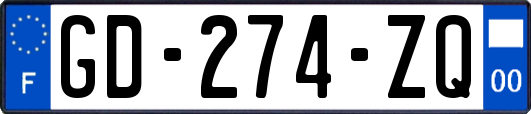 F
GD-274-ZQ
00